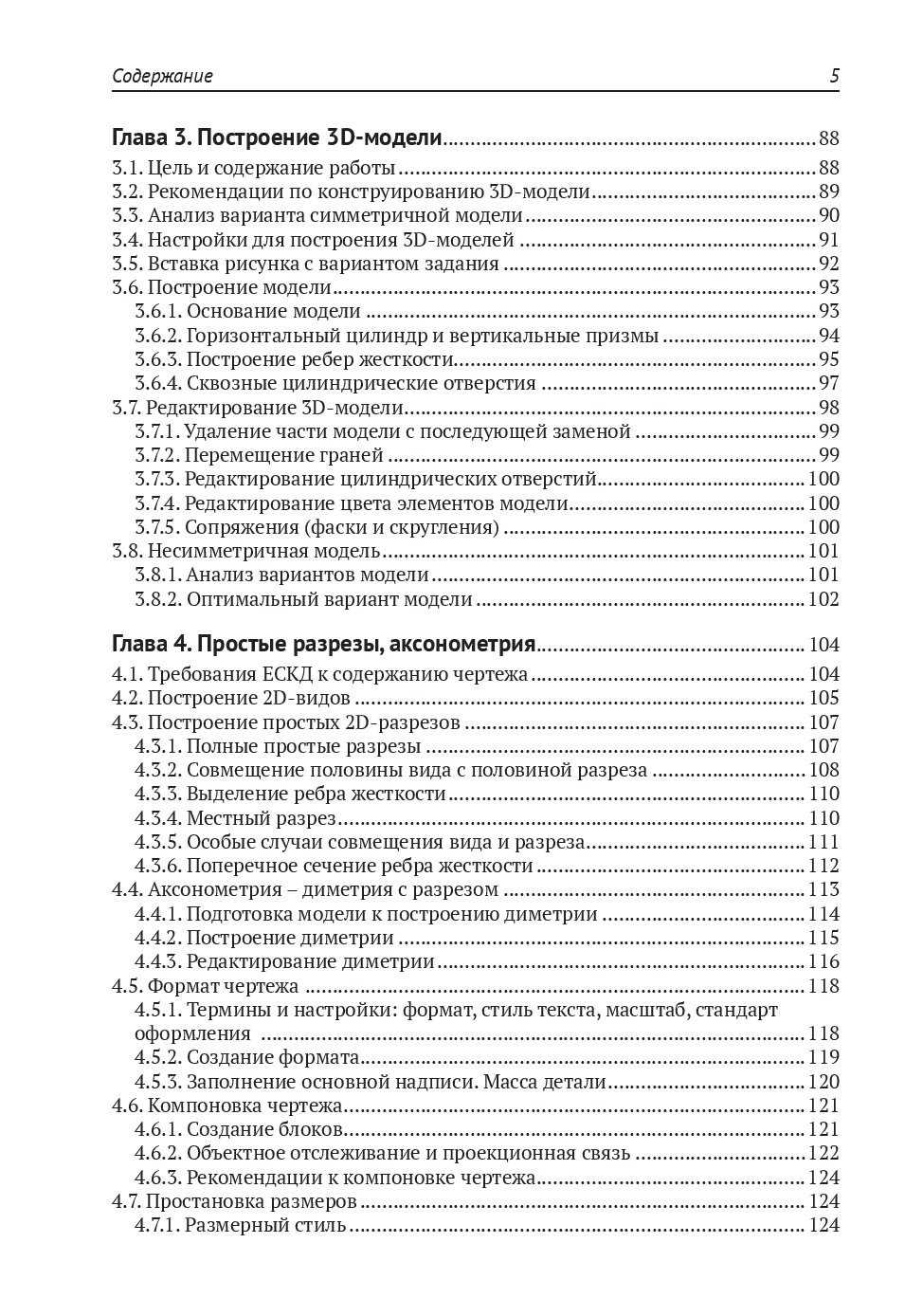 Содержание 5

Глава 3. Построение 3D-модели ........ 88
3.1. Цель и содержание работы ........ 88
3.2. Рекомендации по конструированию 3D-модели ........ 89
3.3. Анализ варианта симметричной модели ........ 90
3.4. Настройки для построения 3D-моделей ........ 91
3.5. Вставка рисунка с вариантом задания ........ 92
3.6. Построение модели ........ 93
3.6.1. Основание модели ........ 93
3.6.2. Горизонтальный цилиндр и вертикальные призмы ........ 94
3.6.3. Построение ребер жесткости ........ 95
3.6.4. Сквозные цилиндрические отверстия ........ 97
3.7. Редактирование 3D-модели ........ 98
3.7.1. Удаление части модели с последующей заменой ........ 99
3.7.2. Перемещение граней ........ 99
3.7.3. Редактирование цилиндрических отверстий ........ 100
3.7.4. Редактирование цвета элементов модели ........ 100
3.7.5. Сопряжения (фаски и скругления) ........ 100
3.8. Несимметричная модель ........ 101
3.8.1. Анализ вариантов модели ........ 101
3.8.2. Оптимальный вариант модели ........ 102

Глава 4. Простые разрезы, аксонометрия ........ 104
4.1. Требования ЕСКД к содержанию чертежа ........ 104
4.2. Построение 2D-видов ........ 105
4.3. Построение простых 2D-разрезов ........ 107
4.3.1. Полные простые разрезы ........ 107
4.3.2. Совмещение половины вида с половиной разреза ........ 108
4.3.3. Выделение ребра жесткости ........ 110
4.3.4. Местный разрез ........ 110
4.3.5. Особые случаи совмещения вида и разреза ........ 111
4.3.6. Поперечное сечение ребра жесткости ........ 112
4.4. Аксонометрия – диметрия с разрезом ........ 113
4.4.1. Подготовка модели к построению диметрии ........ 114
4.4.2. Построение диметрии ........ 115
4.4.3. Редактирование диметрии ........ 116
4.5. Формат чертежа ........ 118
4.5.1. Термины и настройки: формат, стиль текста, масштаб, стандарт оформления ........ 118
4.5.2. Создание формата ........ 119
4.5.3. Заполнение основной надписи. Масса детали ........ 120
4.6. Компоновка чертежа ........ 121
4.6.1. Создание блоков ........ 121
4.6.2. Объектное отслеживание и проекционная связь ........ 122
4.6.3. Рекомендации к компоновке чертежа ........ 124
4.7. Простановка размеров ........ 124
4.7.1. Размерный стиль ........ 124